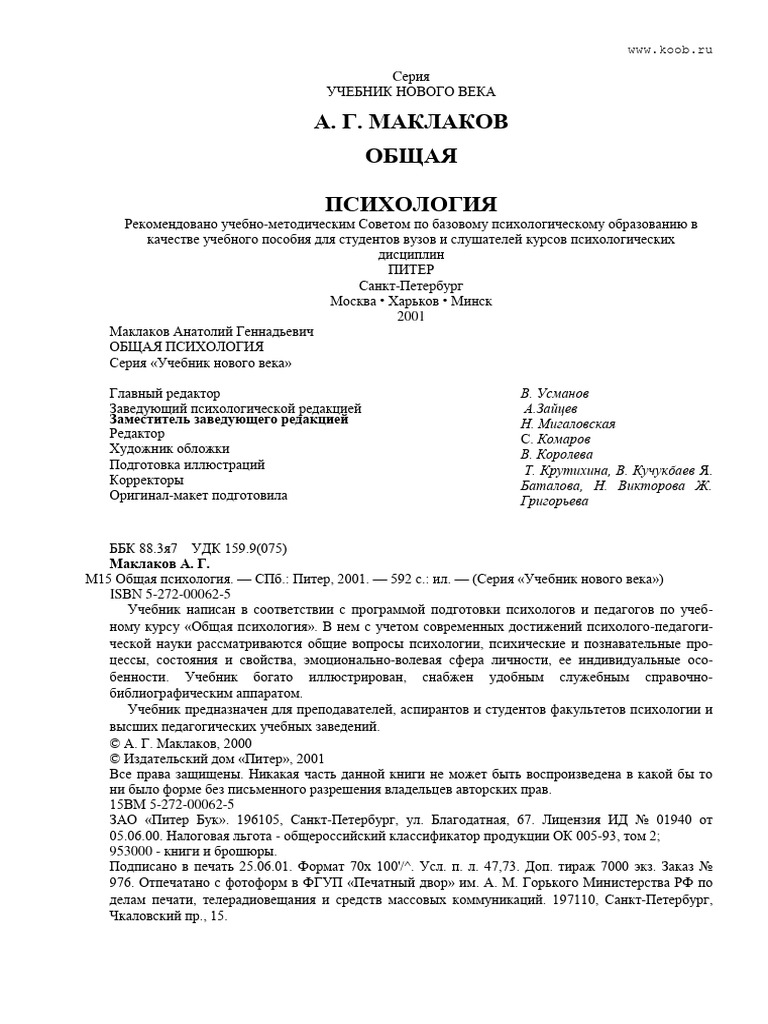 www.koob.ru

Серия
УЧЕБНИК НОВОГО ВЕКА

А. Г. МАКЛАКОВ

ОБЩАЯ

ПСИХОЛОГИЯ

Рекомендовано учебно-методическим Советом по базовому психологическому образованию в качестве учебного пособия для студентов вузов и слушателей курсов психологических дисциплин

ПИТЕР
Санкт-Петербург
Москва • Харьков • Минск
2001

Маклаков Анатолий Геннадьевич
ОБЩАЯ ПСИХОЛОГИЯ
Серия «Учебник нового века»

Главный редактор
Заведующий психологической редакцией
Заместитель заведующего редакцией
Редактор
Художник обложки
Подготовка иллюстраций
Корректоры
Оригинал-макет подготовила

В. Усманов
А.Зайцев
Н. Мигаловская
С. Комаров
В. Королева
Т. Крутихина, В. Кучукбаев Я. Баталова, Н. Викторова Ж. Григорьева

ББК 88.3я7 УДК 159.9(075)
Маклаков А. Г.
М15 Общая психология. — СПб.: Питер, 2001. — 592 с.: ил. — (Серия «Учебник нового века»)
ISBN 5-272-00062-5

Учебник написан в соответствии с программой подготовки психологов и педагогов по учебному курсу «Общая психология». В нем с учетом современных достижений психолого-педагогической науки рассматриваются общие вопросы психологии, психические и познавательные процессы, состояния и свойства, эмоционально-волевая сфера личности, ее индивидуальные особенности. Учебник богато иллюстрирован, снабжен удобным служебным справочно-библиографическим аппаратом.

Учебник предназначен для преподавателей, аспирантов и студентов факультетов психологии и высших педагогических учебных заведений.

© А. Г. Маклаков, 2000
© Издательский дом «Питер», 2001
Все права защищены. Никакая часть данной книги не может быть воспроизведена в какой бы то ни было форме без письменного разрешения владельцев авторских прав.
15ВМ 5-272-00062-5
ЗАО «Питер Бук». 196105, Санкт-Петербург, ул. Благодатная, 67. Лицензия ИД № 01940 от 05.06.00. Налоговая льгота - общероссийский классификатор продукции ОК 005-93, том 2; 953000 - книги и брошюры.
Подписано в печать 25.06.01. Формат 70х 100'/^. Усл. п. л. 47,73. Доп. тираж 7000 экз. Заказ № 976. Отпечатано с фотоформ в ФГУП «Печатный двор» им. А. М. Горького Министерства РФ по делам печати, телерадиовещания и средств массовых коммуникаций. 197110, Санкт-Петербург, Чкаловский пр., 15.